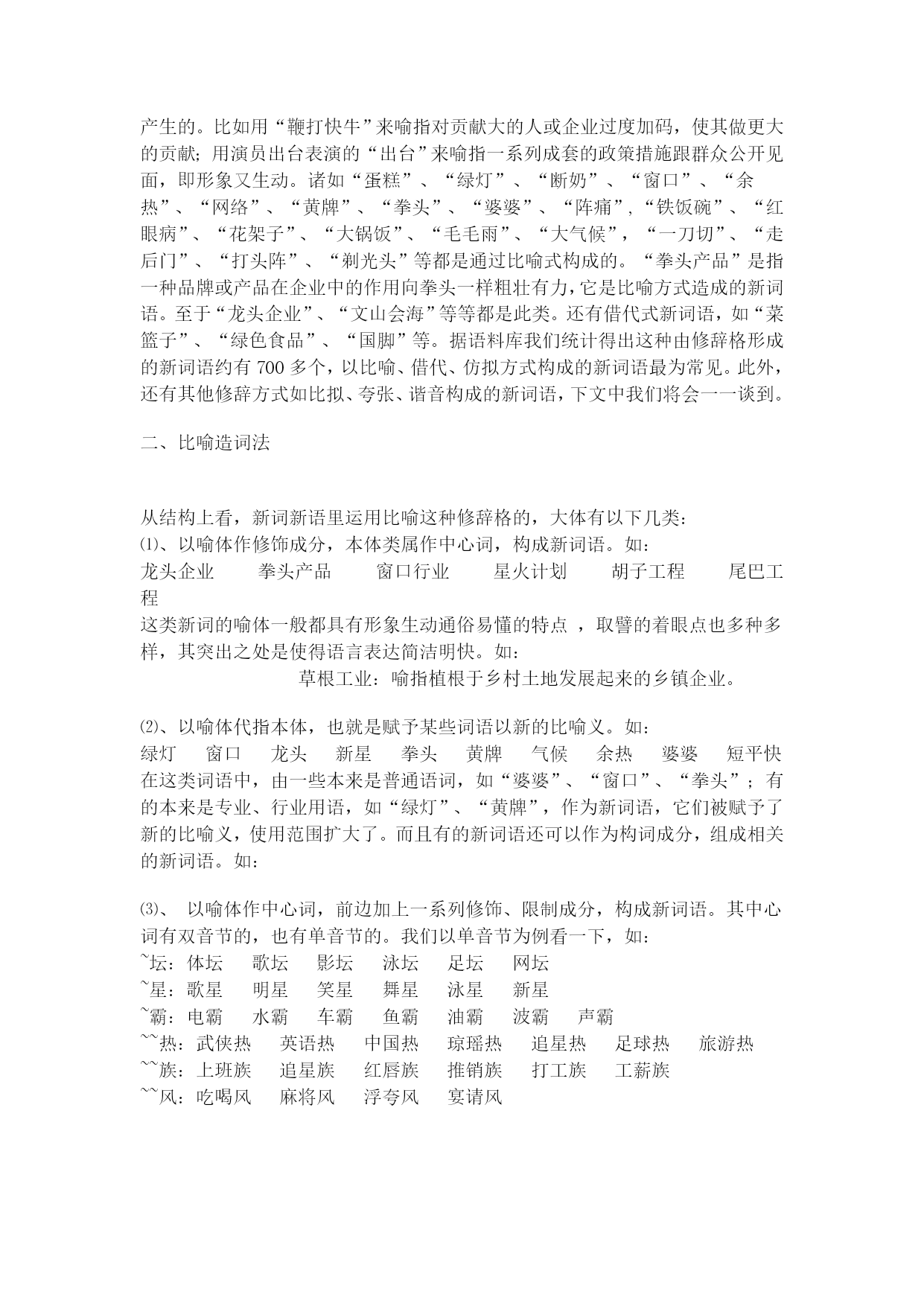 产生的。比如用“鞭打快牛”来喻指对贡献大的人或企业过度加码，使其做更大的贡献；用演员出台表演的“出台”来喻指一系列成套的政策措施跟群众公开见面，即形象又生动。诸如“蛋糕”、“绿灯”、“断奶”、“窗口”、“余热”、“网络”、“黄牌”、“拳头”、“婆婆”、“阵痛”，“铁饭碗”、“红眼病”、“花架子”、“大锅饭”、“毛毛雨”、“大气候”，“一刀切”、“走后门”、“打头阵”、“剃光头”等都是通过比喻式构成的。“拳头产品”是指一种品牌或产品在企业中的作用向拳头一样粗壮有力，它是比喻方式造成的新词语。至于“龙头企业”、“文山会海”等等都是此类。还有借代式新词语，如“菜篮子”、“绿色食品”、“国脚”等。据语料库我们统计得出这种由修辞格形成的新词语约有 700 多个，以比喻、借代、仿拟方式构成的新词语最为常见。此外，还有其他修辞方式如比拟、夸张、谐音构成的新词语，下文中我们将会一一谈到。

二、比喻造词法

从结构上看，新词新语里运用比喻这种修辞格的，大体有以下几类：
⑴、以喻体作修饰成分，本体类属作中心词，构成新词语。如：
龙头企业　拳头产品　窗口行业　星火计划　胡子工程　尾巴工程
这类新词的喻体一般都具有形象生动通俗易懂的特点 ，取譬的着眼点也多种多样，其突出之处是使得语言表达简洁明快。如：
草根工业：喻指植根于乡村土地发展起来的乡镇企业。

⑵、以喻体代指本体，也就是赋予某些词语以新的比喻义。如：
绿灯　窗口　龙头　新星　拳头　黄牌　气候　余热　婆婆　短平快
在这类词语中，由一些本来是普通语词，如“婆婆”、“窗口”、“拳头”；有的本来是专业、行业用语，如“绿灯”、“黄牌”，作为新词语，它们被赋予了新的比喻义，使用范围扩大了。而且有的新词语还可以作为构词成分，组成相关的新词语。如：

⑶、 以喻体作中心词，前边加上一系列修饰、限制成分，构成新词语。其中心词有双音节的，也有单音节的。我们以单音节为例看一下，如：
~坛：体坛　歌坛　影坛　泳坛　足坛　网坛
~星：歌星　明星　笑星　舞星　泳星　新星
~霸：电霸　水霸　车霸　鱼霸　油霸　波霸　声霸
~~热：武侠热　英语热　中国热　琼瑶热　追星热　足球热　旅游热
~~族：上班族　追星族　红唇族　推销族　打工族　工薪族
~~风：吃喝风　麻将风　浮夸风　宴请风